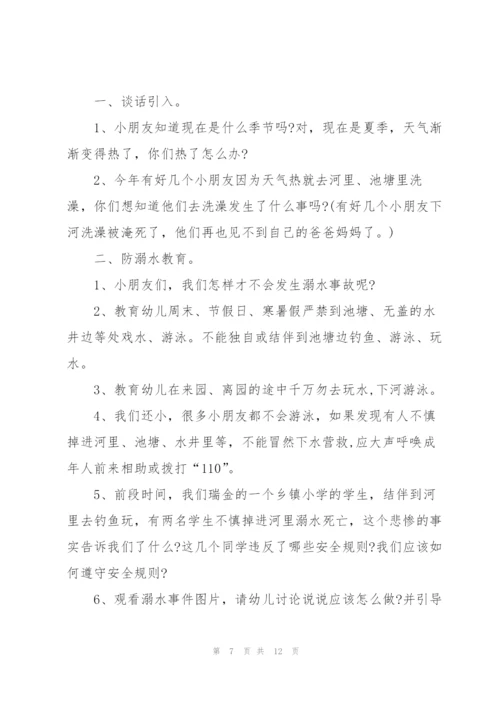 一、谈话引入。

1、小朋友知道现在是什么季节吗?对，现在是夏季，天气渐渐变得热了，你们热了怎么办?

2、今年有好几个小朋友因为天气热就去河里、池塘里洗澡，你们想知道他们去洗澡发生了什么事吗?(有好几个小朋友下河洗澡被淹死了，他们再也见不到自己的爸爸妈妈了。)

二、防溺水教育。

1、小朋友们，我们怎样才不会发生溺水事故呢?

2、教育幼儿周末、节假日、寒暑假严禁到池塘、无盖的水井边等处戏水、游泳。不能独自或结伴到池塘边钓鱼、游泳、玩水。

3、教育幼儿在来园、离园的途中千万勿去玩水,下河游泳。

4、我们还小，很多小朋友都不会游泳，如果发现有人不慎掉进河里、池塘、水井里等，不能冒然下水营救,应大声呼唤成年人前来相助或拨打“110”。

5、前段时间，我们瑞金的一个乡镇小学的学生，结伴到河里去钓鱼玩，有两名学生不慎掉进河里溺水死亡，这个悲惨的事实告诉我们了什么?这几个同学违反了哪些安全规则?我们应该如何遵守安全规则?

6、观看溺水事件图片，请幼儿讨论说说应该怎么做?并引导

第 7 页 共 12 页